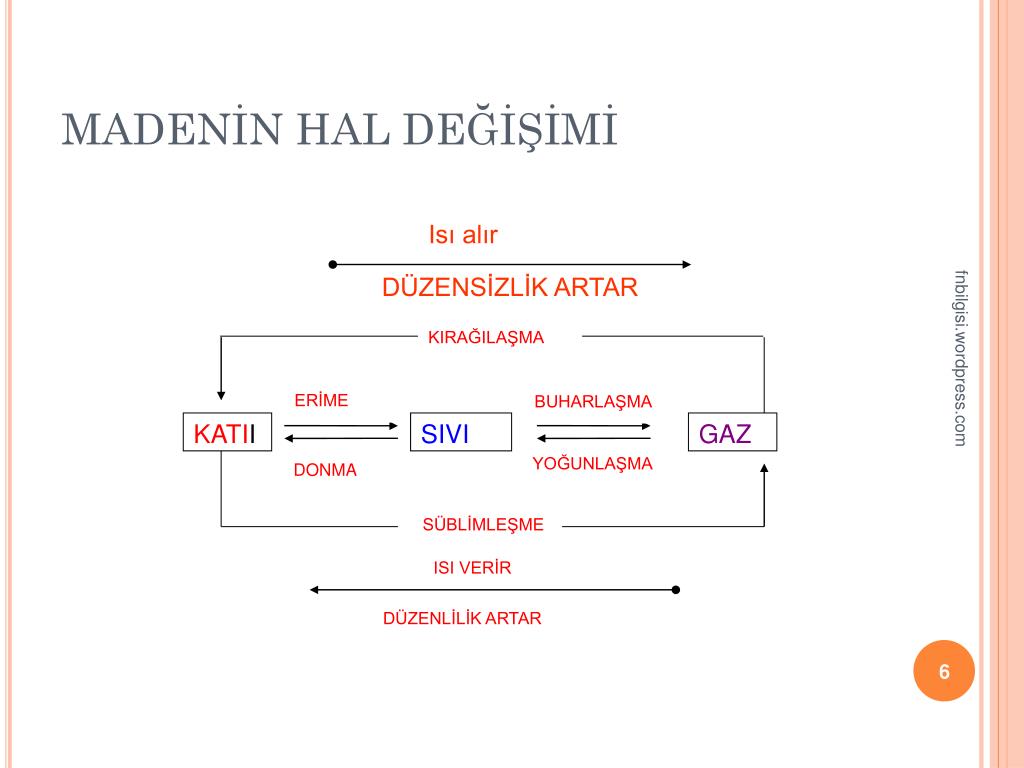 MADENİN HAL DEĞİŞİMİ

Isı alır

DÜZENSİZLİK ARTAR

KIRAĞILAŞMA

ERİME

BUHARLAŞMA

KATII

SIVI

GAZ

DONMA

YOĞUNLAŞMA

SÜBLİMLEŞME

ISI VERİR

DÜZENLİLİK ARTAR

fnbilgisi.wordpress.com

6